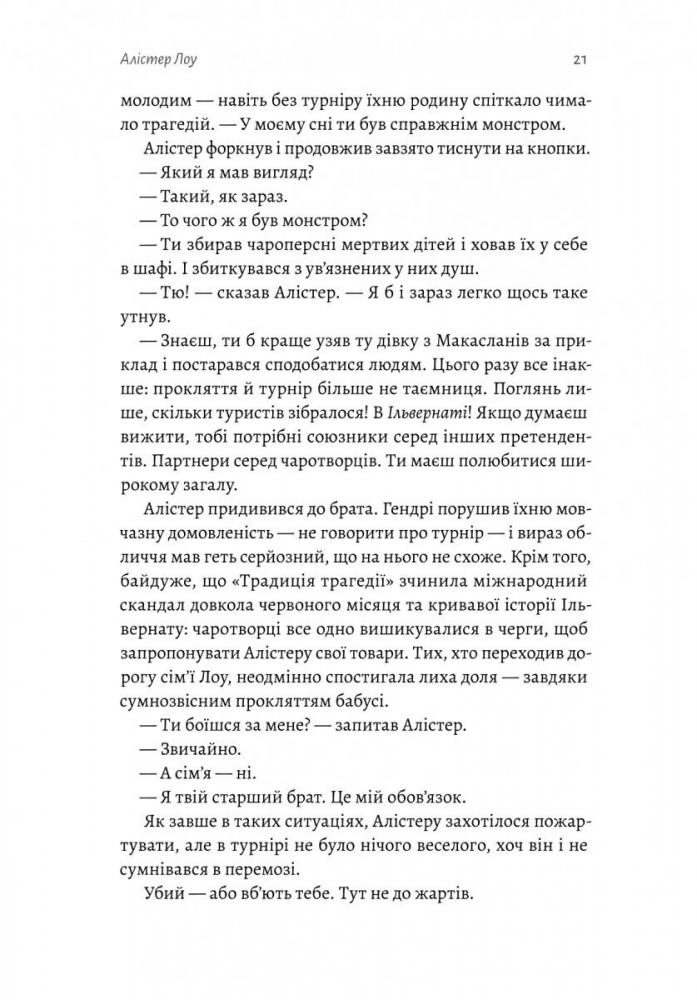 Алістер Лоу

21

молодим — навіть без турніру їхню родину спіткало чимало трагедій. — У моєму сні ти був справжнім монстром.

Алістер форкнув і продовжив завзято тиснути на кнопки.

— Який я мав вигляд?

— Такий, як зараз.

— То чого ж я був монстром?

— Ти збирав чароперсні мертвих дітей і ховав їх у себе в шафі. І збиткувався з ув'язнених у них душ.

— Тю! — сказав Алістер. — Я б і зараз легко щось таке утнув.

— Знаєш, ти б краще узяв ту дівку з Макасланів за приклад і постарався сподобатися людям. Цього разу все інакше: прокляття й турнір більше не таємниця. Поглянь лише, скільки туристів зібралося! В Ільвернаті! Якщо думаєш вижити, тобі потрібні союзники серед інших претендентів. Партнери серед чаротворців. Ти маєш полюбитися широкому загалу.

Алістер придивився до брата. Гендрі порушив їхню мовчазну домовленість — не говорити про турнір — і вираз обличчя мав геть серйозний, що на нього не схоже. Крім того, байдуже, що «Традиція трагедії» зчинила міжнародний скандал довкола червоного місяця та кривавої історії Ільвернату: чаротворці все одно вишикувалися в черги, щоб запропонувати Алістеру свої товари. Тих, хто переходив дорогу сім'ї Лоу, неодмінно спостигала лиха доля — завдяки сумнозвісним прокляттям бабусі.

— Ти боїшся за мене? — запитав Алістер.

— Звичайно.

— А сім'я — ні.

— Я твій старший брат. Це мій обов'язок.

Як завше в таких ситуаціях, Алістеру захотілося пожартувати, але в турнірі не було нічого веселого, хоч він і не сумнівався в перемозі.

Убий — або вб'ють тебе. Тут не до жартів.